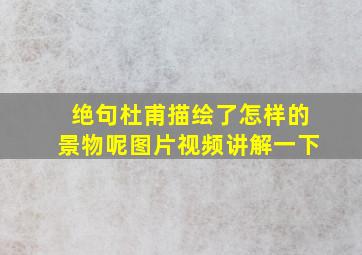 绝句杜甫描绘了怎样的景物呢图片视频讲解一下